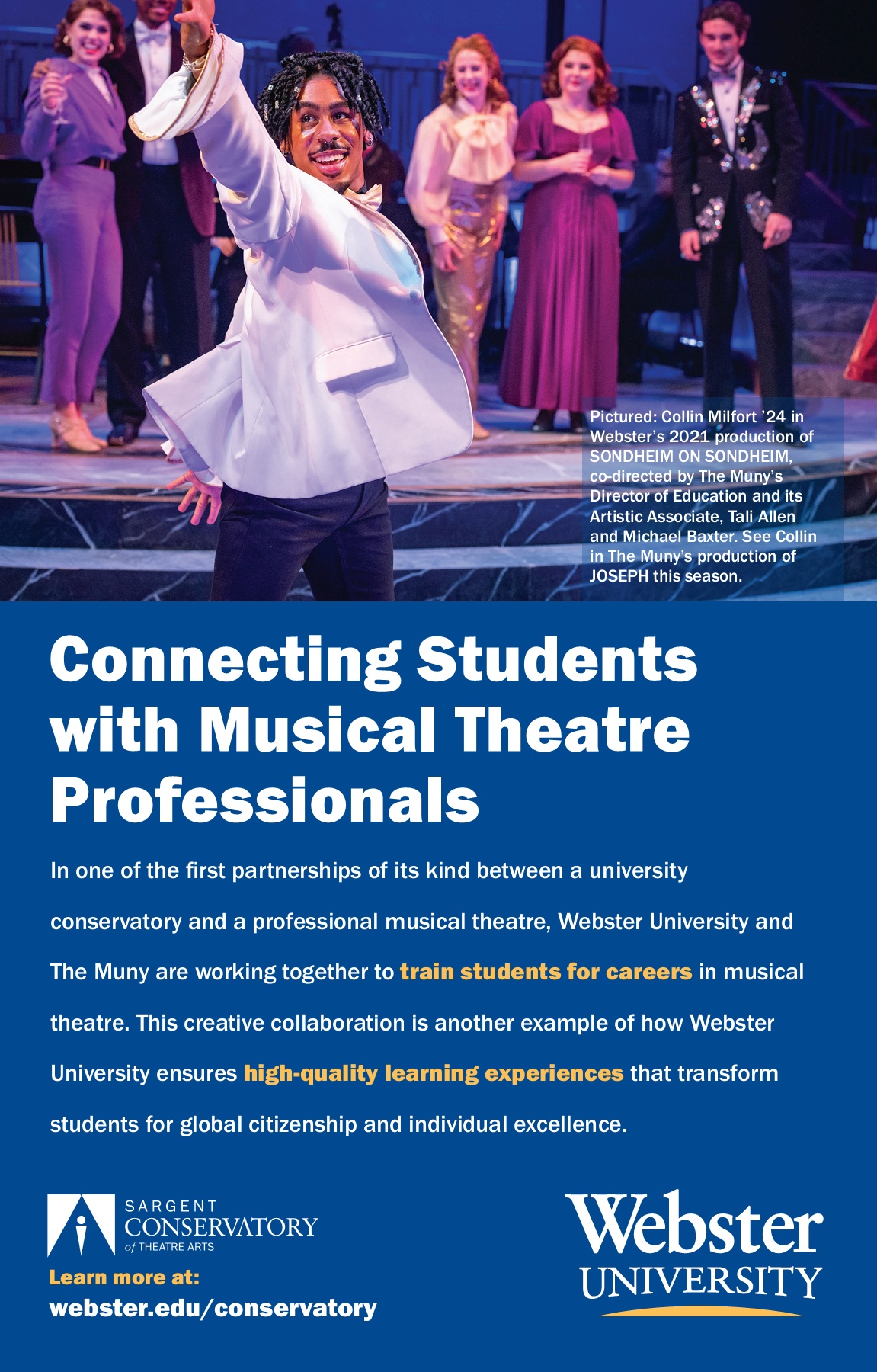 Pictured: Collin Milfort '24 in Webster's 2021 production of SONDHEIM ON SONDHEIM, co-directed by The Muny's Director of Education and its Artistic Associate, Tali Allen and Michael Baxter. See Collin in The Muny's production of JOSEPH this season.

Connecting Students with Musical Theatre Professionals

In one of the first partnerships of its kind between a university conservatory and a professional musical theatre, Webster University and The Muny are working together to train students for careers in musical theatre. This creative collaboration is another example of how Webster University ensures high-quality learning experiences that transform students for global citizenship and individual excellence.

SARGENT
CONSERVATORY
of THEATRE ARTS

Learn more at:
webster.edu/conservatory

Webster
UNIVERSITY